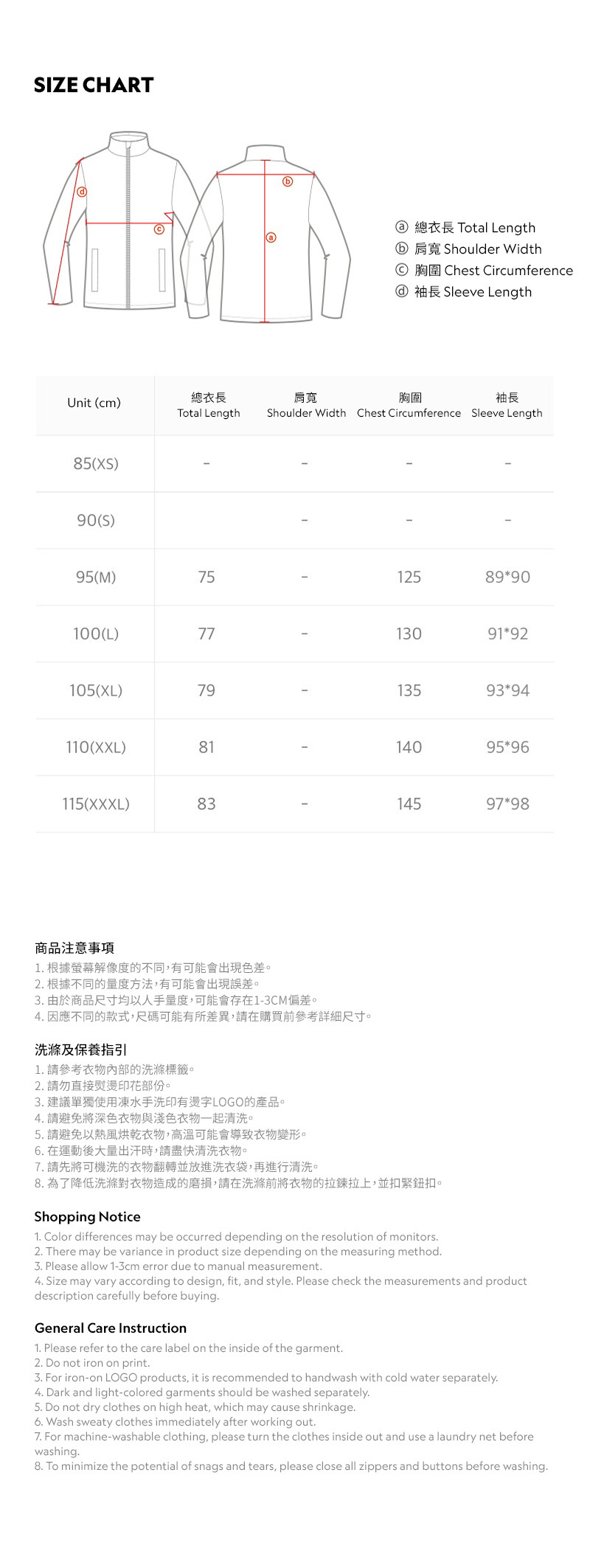 SIZE CHART

d
c
b
a

ⓐ 總衣長 Total Length
ⓑ 肩寬 Shoulder Width
ⓒ 胸圍 Chest Circumference
ⓓ 袖長 Sleeve Length

| Unit (cm) | 總衣長 Total Length | 肩寬 Shoulder Width | 胸圍 Chest Circumference | 袖長 Sleeve Length |
|---|---|---|---|---|
| 85(XS) | - | - | - | - |
| 90(S) | | - | - | - |
| 95(M) | 75 | - | 125 | 89*90 |
| 100(L) | 77 | - | 130 | 91*92 |
| 105(XL) | 79 | - | 135 | 93*94 |
| 110(XXL) | 81 | - | 140 | 95*96 |
| 115(XXXL) | 83 | - | 145 | 97*98 |

商品注意事項
1. 根據螢幕解像度的不同,有可能會出現色差。
2. 根據不同的量度方法,有可能會出現誤差。
3. 由於商品尺寸均以人手量度,可能會存在1-3CM偏差。
4. 因應不同的款式,尺碼可能有所差異,請在購買前參考詳細尺寸。

洗滌及保養指引
1. 請參考衣物內部的洗滌標籤。
2. 請勿直接熨燙印花部份。
3. 建議單獨使用凍水手洗印有燙字LOGO的產品。
4. 請避免將深色衣物與淺色衣物一起清洗。
5. 請避免以熱風烘乾衣物,高溫可能會導致衣物變形。
6. 在運動後大量出汗時,請盡快清洗衣物。
7. 請先將可機洗的衣物翻轉並放進洗衣袋,再進行清洗。
8. 為了降低洗滌對衣物造成的磨損,請在洗滌前將衣物的拉鍊拉上,並扣緊鈕扣。

Shopping Notice
1. Color differences may be occurred depending on the resolution of monitors.
2. There may be variance in product size depending on the measuring method.
3. Please allow 1-3cm error due to manual measurement.
4. Size may vary according to design, fit, and style. Please check the measurements and product description carefully before buying.

General Care Instruction
1. Please refer to the care label on the inside of the garment.
2. Do not iron on print.
3. For iron-on LOGO products, it is recommended to handwash with cold water separately.
4. Dark and light-colored garments should be washed separately.
5. Do not dry clothes on high heat, which may cause shrinkage.
6. Wash sweaty clothes immediately after working out.
7. For machine-washable clothing, please turn the clothes inside out and use a laundry net before washing.
8. To minimize the potential of snags and tears, please close all zippers and buttons before washing.